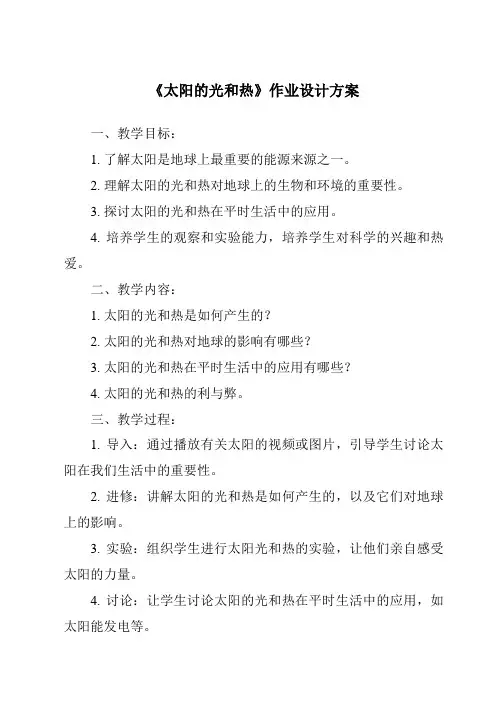 《太阳的光和热》作业设计方案

一、教学目标：

1. 了解太阳是地球上最重要的能源来源之一。

2. 理解太阳的光和热对地球上的生物和环境的重要性。

3. 探讨太阳的光和热在平时生活中的应用。

4. 培养学生的观察和实验能力，培养学生对科学的兴趣和热爱。

二、教学内容：

1. 太阳的光和热是如何产生的？

2. 太阳的光和热对地球的影响有哪些？

3. 太阳的光和热在平时生活中的应用有哪些？

4. 太阳的光和热的利与弊。

三、教学过程：

1. 导入：通过播放有关太阳的视频或图片，引导学生讨论太阳在我们生活中的重要性。

2. 进修：讲解太阳的光和热是如何产生的，以及它们对地球上的影响。

3. 实验：组织学生进行太阳光和热的实验，让他们亲自感受太阳的力量。

4. 讨论：让学生讨论太阳的光和热在平时生活中的应用，如太阳能发电等。